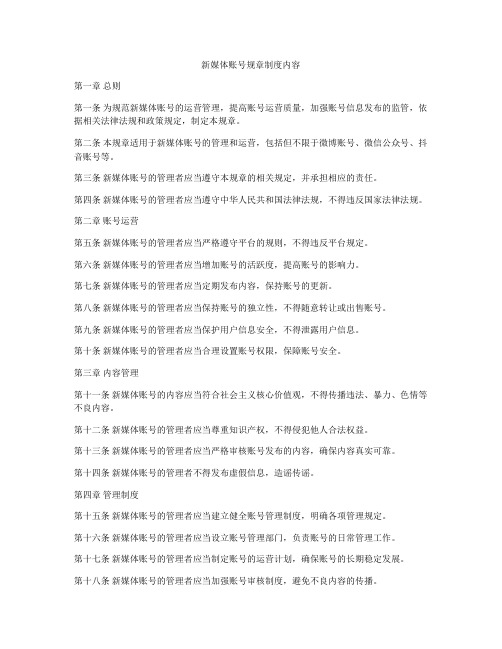 新媒体账号规章制度内容

第一章 总则

第一条 为规范新媒体账号的运营管理，提高账号运营质量，加强账号信息发布的监管，依据相关法律法规和政策规定，制定本规章。

第二条 本规章适用于新媒体账号的管理和运营，包括但不限于微博账号、微信公众号、抖音账号等。

第三条 新媒体账号的管理者应当遵守本规章的相关规定，并承担相应的责任。

第四条 新媒体账号的管理者应当遵守中华人民共和国法律法规，不得违反国家法律法规。

第二章 账号运营

第五条 新媒体账号的管理者应当严格遵守平台的规则，不得违反平台规定。

第六条 新媒体账号的管理者应当增加账号的活跃度，提高账号的影响力。

第七条 新媒体账号的管理者应当定期发布内容，保持账号的更新。

第八条 新媒体账号的管理者应当保持账号的独立性，不得随意转让或出售账号。

第九条 新媒体账号的管理者应当保护用户信息安全，不得泄露用户信息。

第十条 新媒体账号的管理者应当合理设置账号权限，保障账号安全。

第三章 内容管理

第十一条 新媒体账号的内容应当符合社会主义核心价值观，不得传播违法、暴力、色情等不良内容。

第十二条 新媒体账号的管理者应当尊重知识产权，不得侵犯他人合法权益。

第十三条 新媒体账号的管理者应当严格审核账号发布的内容，确保内容真实可靠。

第十四条 新媒体账号的管理者不得发布虚假信息，造谣传谣。

第四章 管理制度

第十五条 新媒体账号的管理者应当建立健全账号管理制度，明确各项管理规定。

第十六条 新媒体账号的管理者应当设立账号管理部门，负责账号的日常管理工作。

第十七条 新媒体账号的管理者应当制定账号的运营计划，确保账号的长期稳定发展。

第十八条 新媒体账号的管理者应当加强账号审核制度，避免不良内容的传播。